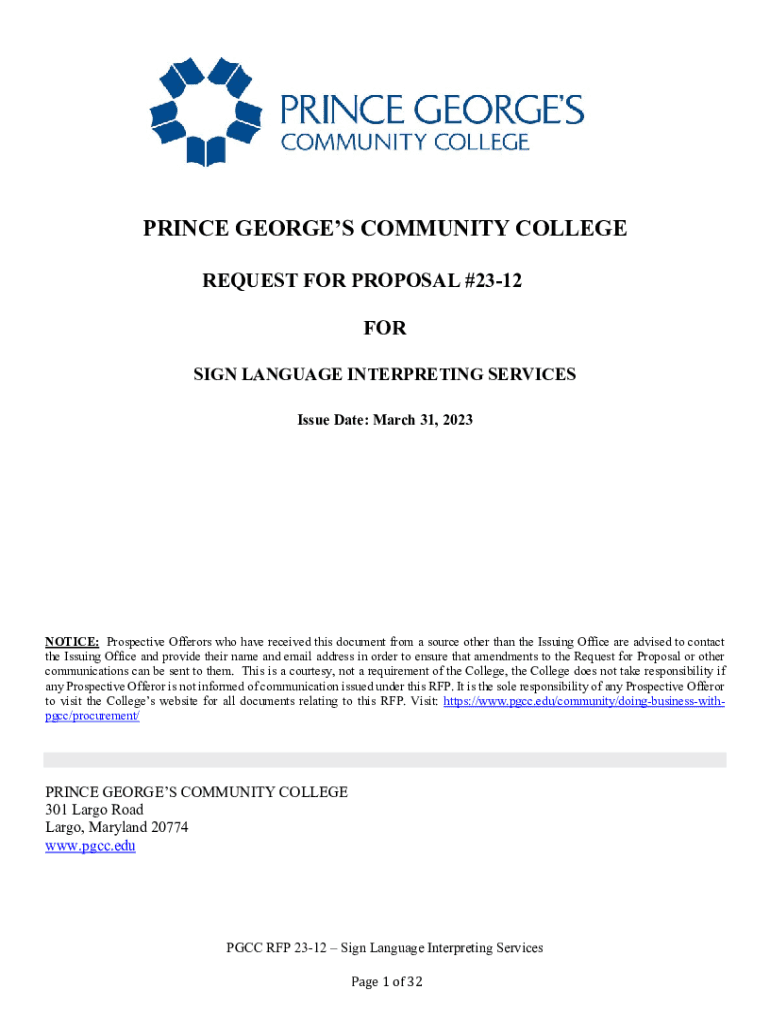 PRINCE GEORGE'S
COMMUNITY COLLEGE

PRINCE GEORGE'S COMMUNITY COLLEGE

REQUEST FOR PROPOSAL #23-12

FOR

SIGN LANGUAGE INTERPRETING SERVICES

Issue Date: March 31, 2023

NOTICE: Prospective Offerors who have received this document from a source other than the Issuing Office are advised to contact the Issuing Office and provide their name and email address in order to ensure that amendments to the Request for Proposal or other communications can be sent to them. This is a courtesy, not a requirement of the College, the College does not take responsibility if any Prospective Offeror is not informed of communication issued under this RFP. It is the sole responsibility of any Prospective Offeror to visit the College's website for all documents relating to this RFP. Visit: https://www.pgcc.edu/community/doing-business-with-pgcc/procurement/

PRINCE GEORGE'S COMMUNITY COLLEGE
301 Largo Road
Largo, Maryland 20774
www.pgcc.edu

PGCC RFP 23-12 – Sign Language Interpreting Services

Page 1 of 32